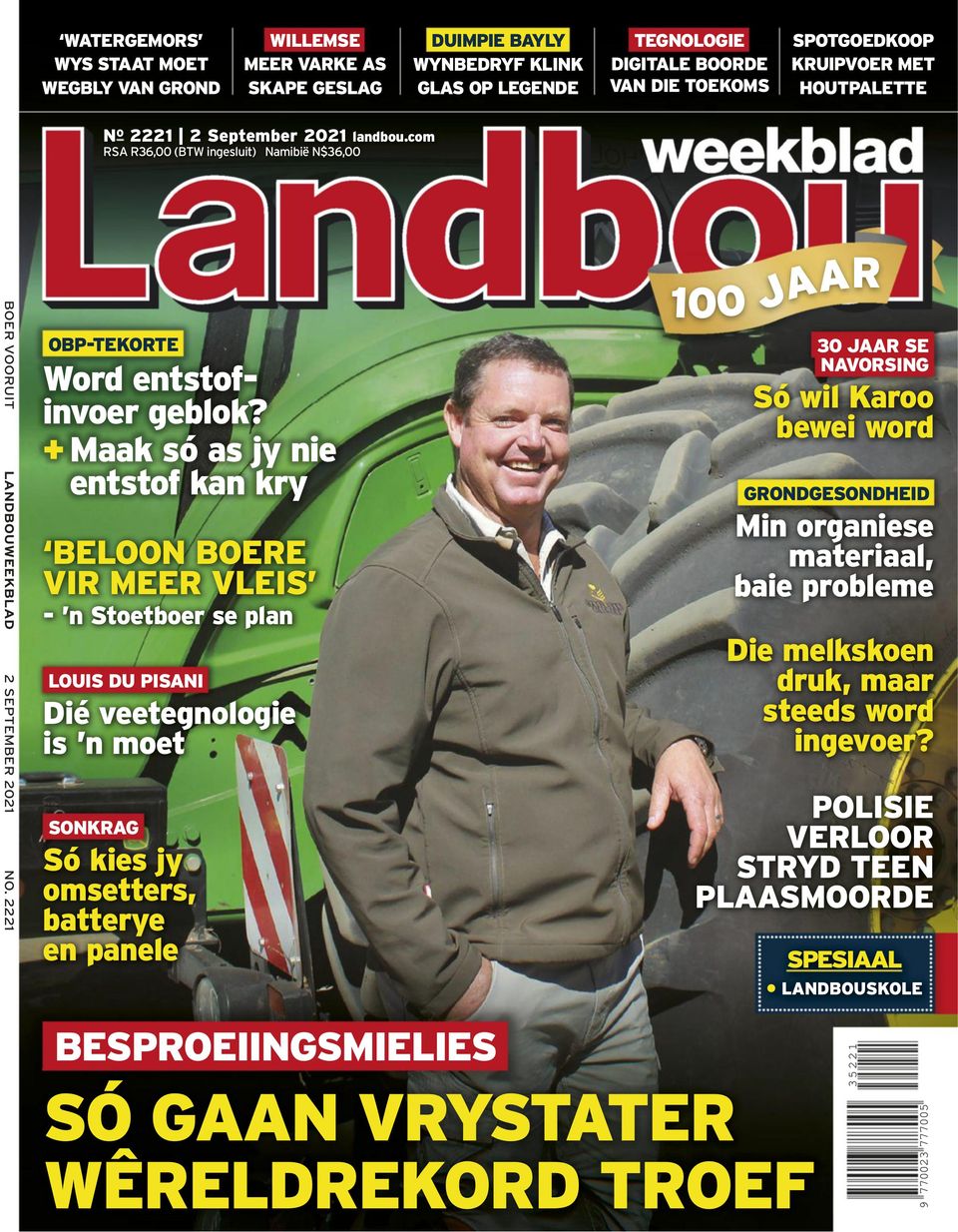 'WATERGEMORS' WYS STAAT MOET WEGBLY VAN GROND

WILLEMSE
MEER VARKE AS SKAPE GESLAG

DUIMPIE BAYLY
WYNBEDRYF KLINK GLAS OP LEGENDE

TEGNOLOGIE
DIGITALE BOORDE VAN DIE TOEKOMS

SPOTGOEDKOOP KRUIPVOER MET HOUTPALETTE

№ 2221 | 2 September 2021 landbou.com
RSA R36,00 (BTW ingesluit) Namibië N$36,00

Landbou weekblad
100 JAAR

BOER VOORUIT LANDBOUWEEKBLAD 2 SEPTEMBER 2021 NO. 2221

OBP-TEKORTE
Word entstof-invoer geblok?
+ Maak só as jy nie entstof kan kry

'BELOON BOERE VIR MEER VLEIS'
- 'n Stoetboer se plan

LOUIS DU PISANI
Dié veetegnologie is 'n moet

SONKRAG
Só kies jy omsetters, batterye en panele

30 JAAR SE NAVORSING
Só wil Karoo bewei word

GRONDGESONDHEID
Min organiese materiaal, baie probleme

Die melkskoen druk, maar steeds word ingevoer?

POLISIE VERLOOR STRYD TEEN PLAASMOORDE

SPESIAAL
• LANDBOUSKOLE

BESPROEIINGSMIELIES
SÓ GAAN VRYSTATER WÊRELDREKORD TROEF

35221
9 770023 777005